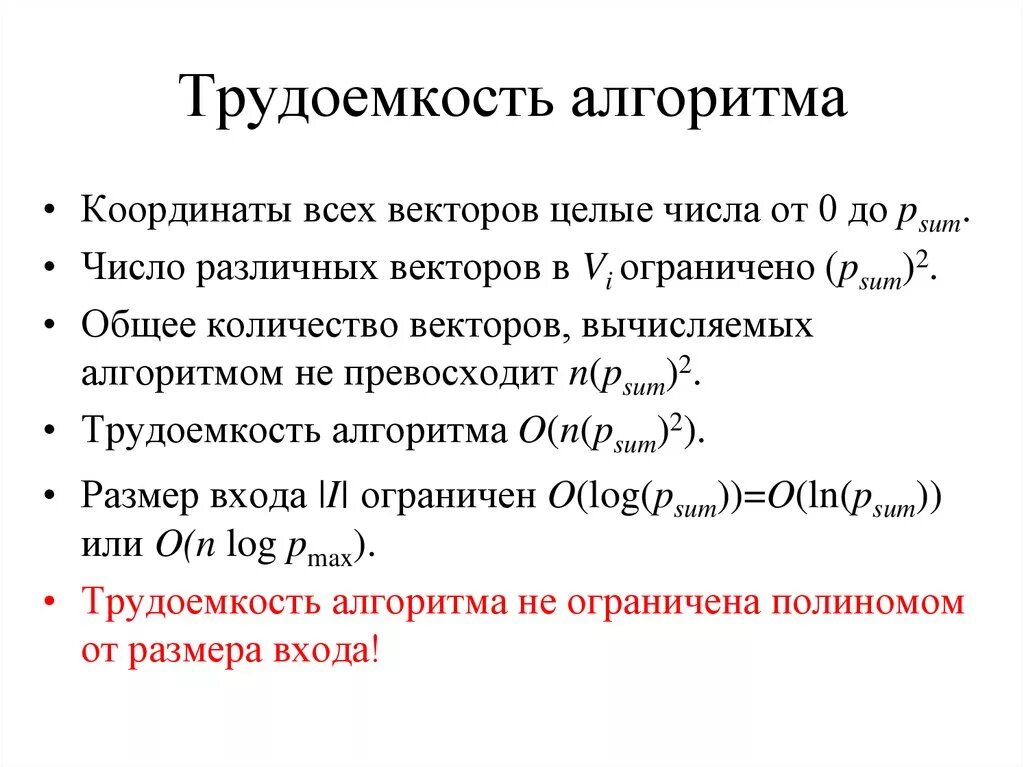 Трудоемкость алгоритма

• Координаты всех векторов целые числа от 0 до $p_{sum}$.
• Число различных векторов в $V_i$ ограничено $(p_{sum})^2$.
• Общее количество векторов, вычисляемых алгоритмом не превосходит $n(p_{sum})^2$.
• Трудоемкость алгоритма $O(n(p_{sum})^2)$.
• Размер входа $|I|$ ограничен $O(\log(p_{sum}))=O(\ln(p_{sum}))$ или $O(n \log p_{\max})$.
• Трудоемкость алгоритма не ограничена полиномом от размера входа!